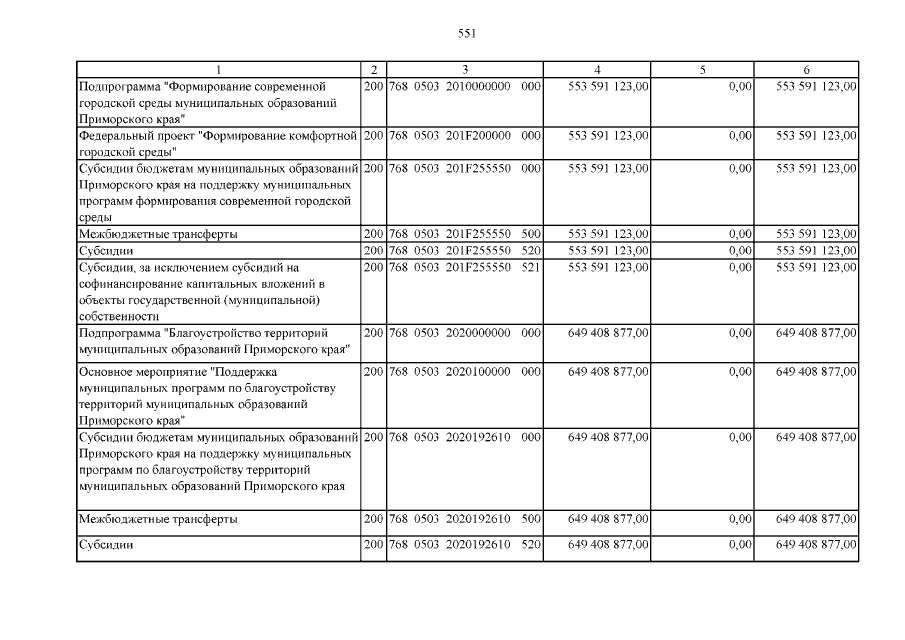 551

| 1 | 2 | 3 | 4 | 5 | 6 |
|---|---|---|---|---|---|
| Подпрограмма "Формирование современной городской среды муниципальных образований Приморского края" | 200 | 768 0503 2010000000 000 | 553 591 123,00 | 0,00 | 553 591 123,00 |
| Федеральный проект "Формирование комфортной городской среды" | 200 | 768 0503 201F200000 000 | 553 591 123,00 | 0,00 | 553 591 123,00 |
| Субсидии бюджетам муниципальных образований Приморского края на поддержку муниципальных программ формирования современной городской среды | 200 | 768 0503 201F255550 000 | 553 591 123,00 | 0,00 | 553 591 123,00 |
| Межбюджетные трансферты | 200 | 768 0503 201F255550 500 | 553 591 123,00 | 0,00 | 553 591 123,00 |
| Субсидии | 200 | 768 0503 201F255550 520 | 553 591 123,00 | 0,00 | 553 591 123,00 |
| Субсидии, за исключением субсидий на софинансирование капитальных вложений в объекты государственной (муниципальной) собственности | 200 | 768 0503 201F255550 521 | 553 591 123,00 | 0,00 | 553 591 123,00 |
| Подпрограмма "Благоустройство территорий муниципальных образований Приморского края" | 200 | 768 0503 2020000000 000 | 649 408 877,00 | 0,00 | 649 408 877,00 |
| Основное мероприятие "Поддержка муниципальных программ по благоустройству территорий муниципальных образований Приморского края" | 200 | 768 0503 2020100000 000 | 649 408 877,00 | 0,00 | 649 408 877,00 |
| Субсидии бюджетам муниципальных образований Приморского края на поддержку муниципальных программ по благоустройству территорий муниципальных образований Приморского края | 200 | 768 0503 2020192610 000 | 649 408 877,00 | 0,00 | 649 408 877,00 |
| Межбюджетные трансферты | 200 | 768 0503 2020192610 500 | 649 408 877,00 | 0,00 | 649 408 877,00 |
| Субсидии | 200 | 768 0503 2020192610 520 | 649 408 877,00 | 0,00 | 649 408 877,00 |